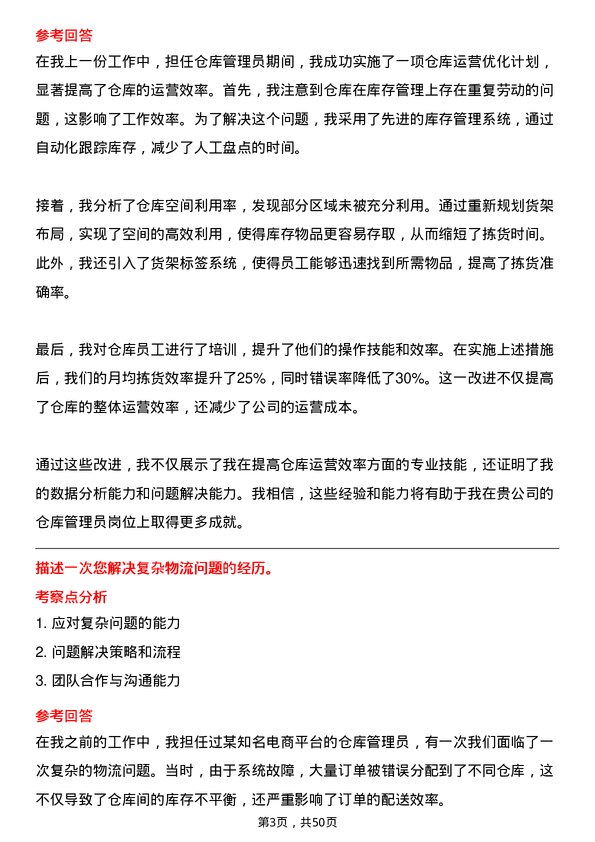 参考回答

在我上一份工作中，担任仓库管理员期间，我成功实施了一项仓库运营优化计划，显著提高了仓库的运营效率。首先，我注意到仓库在库存管理上存在重复劳动的问题，这影响了工作效率。为了解决这个问题，我采用了先进的库存管理系统，通过自动化跟踪库存，减少了人工盘点的时间。

接着，我分析了仓库空间利用率，发现部分区域未被充分利用。通过重新规划货架布局，实现了空间的高效利用，使得库存物品更容易存取，从而缩短了拣货时间。此外，我还引入了货架标签系统，使得员工能够迅速找到所需物品，提高了拣货准确率。

最后，我对仓库员工进行了培训，提升了他们的操作技能和效率。在实施上述措施后，我们的月均拣货效率提升了25%，同时错误率降低了30%。这一改进不仅提高了仓库的整体运营效率，还减少了公司的运营成本。

通过这些改进，我不仅展示了我在提高仓库运营效率方面的专业技能，还证明了我的数据分析能力和问题解决能力。我相信，这些经验和能力将有助于我在贵公司的仓库管理员岗位上取得更多成就。

描述一次您解决复杂物流问题的经历。

考察点分析

1. 应对复杂问题的能力

2. 问题解决策略和流程

3. 团队合作与沟通能力

参考回答

在我之前的工作中，我担任过某知名电商平台的仓库管理员，有一次我们面临了一次复杂的物流问题。当时，由于系统故障，大量订单被错误分配到了不同仓库，这不仅导致了仓库间的库存不平衡，还严重影响了订单的配送效率。

第3页，共50页